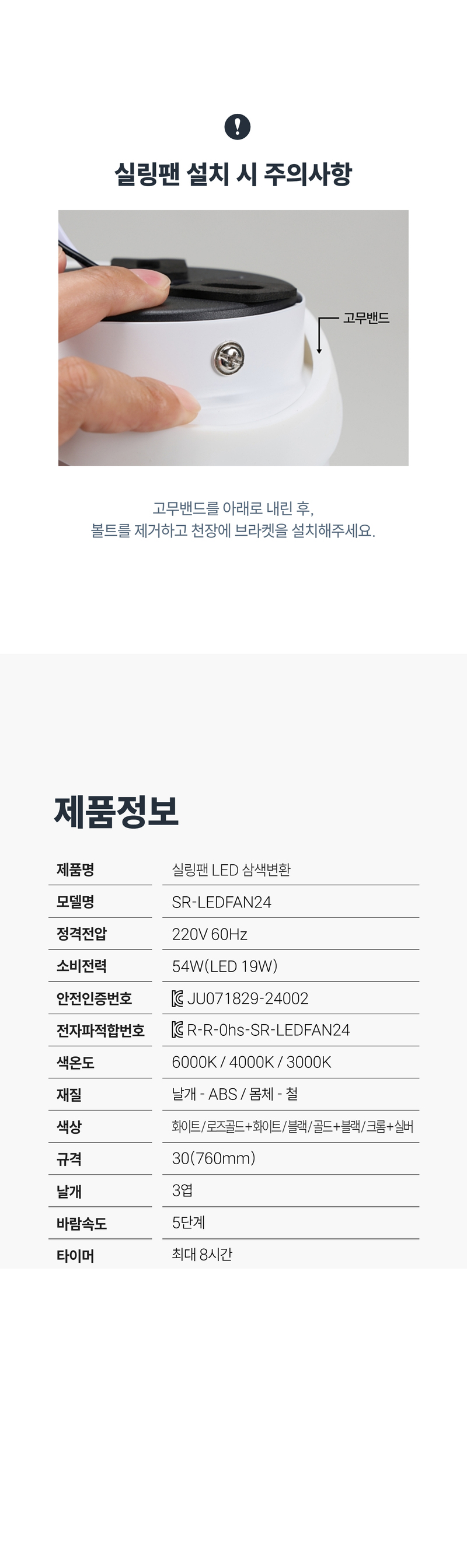 실링팬 설치 시 주의사항

고무밴드

고무밴드를 아래로 내린 후,
볼트를 제거하고 천장에 브라켓을 설치해주세요.

제품정보

제품명
실링팬 LED 삼색변환

모델명
SR-LEDFAN24

정격전압
220V 60Hz

소비전력
54W(LED 19W)

안전인증번호
JU071829-24002

전자파적합번호
R-R-0hs-SR-LEDFAN24

색온도
6000K / 4000K / 3000K

재질
날개 - ABS / 몸체 - 철

색상
화이트/로즈골드+화이트/블랙/골드+블랙/크롬+실버

규격
30(760mm)

날개
3엽

바람속도
5단계

타이머
최대 8시간